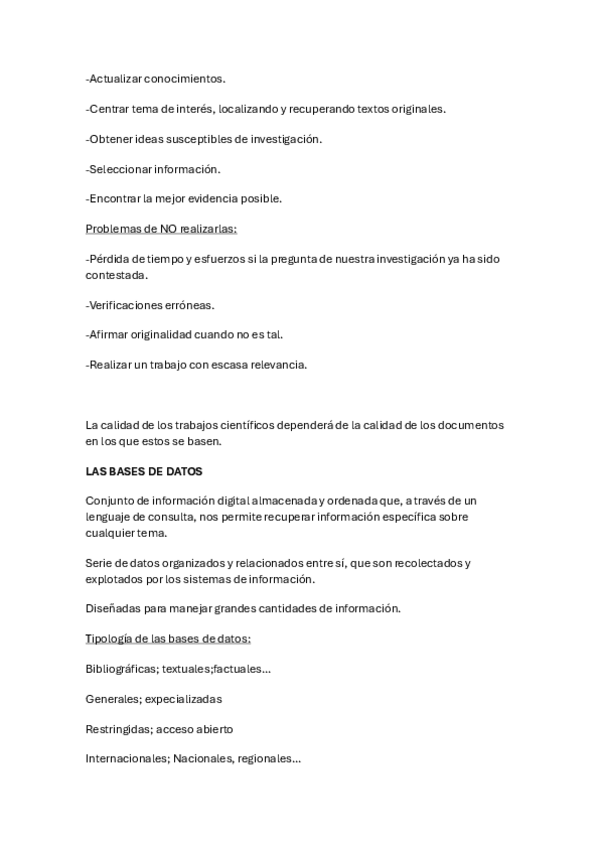 -Actualizar conocimientos.

-Centrar tema de interés, localizando y recuperando textos originales.

-Obtener ideas susceptibles de investigación.

-Seleccionar información.

-Encontrar la mejor evidencia posible.

Problemas de NO realizarlas:

-Pérdida de tiempo y esfuerzos si la pregunta de nuestra investigación ya ha sido contestada.

-Verificaciones erróneas.

-Afirmar originalidad cuando no es tal.

-Realizar un trabajo con escasa relevancia.

La calidad de los trabajos científicos dependerá de la calidad de los documentos en los que estos se basen.

LAS BASES DE DATOS

Conjunto de información digital almacenada y ordenada que, a través de un lenguaje de consulta, nos permite recuperar información específica sobre cualquier tema.

Serie de datos organizados y relacionados entre sí, que son recolectados y explotados por los sistemas de información.

Diseñadas para manejar grandes cantidades de información.

Tipología de las bases de datos:

Bibliográficas; textuales;factuales…

Generales; expecializadas

Restringidas; acceso abierto

Internacionales; Nacionales, regionales…